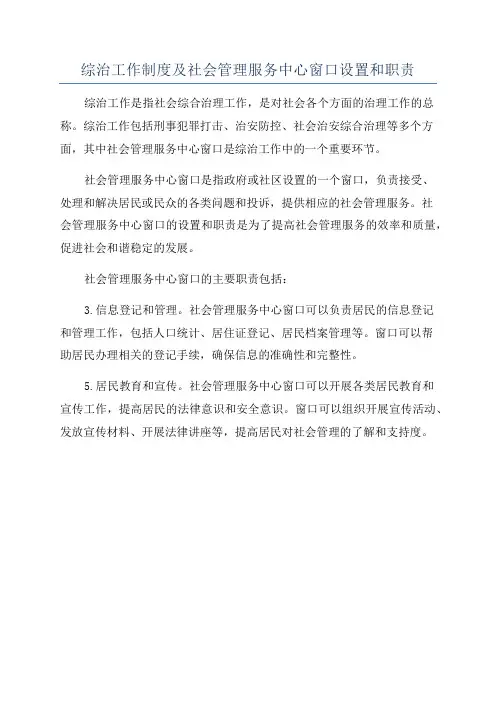 综治工作制度及社会管理服务中心窗口设置和职责

综治工作是指社会综合治理工作，是对社会各个方面的治理工作的总称。综治工作包括刑事犯罪打击、治安防控、社会治安综合治理等多个方面，其中社会管理服务中心窗口是综治工作中的一个重要环节。

社会管理服务中心窗口是指政府或社区设置的一个窗口，负责接受、处理和解决居民或民众的各类问题和投诉，提供相应的社会管理服务。社会管理服务中心窗口的设置和职责是为了提高社会管理服务的效率和质量，促进社会和谐稳定的发展。

社会管理服务中心窗口的主要职责包括：

3.信息登记和管理。社会管理服务中心窗口可以负责居民的信息登记和管理工作，包括人口统计、居住证登记、居民档案管理等。窗口可以帮助居民办理相关的登记手续，确保信息的准确性和完整性。

5.居民教育和宣传。社会管理服务中心窗口可以开展各类居民教育和宣传工作，提高居民的法律意识和安全意识。窗口可以组织开展宣传活动、发放宣传材料、开展法律讲座等，提高居民对社会管理的了解和支持度。